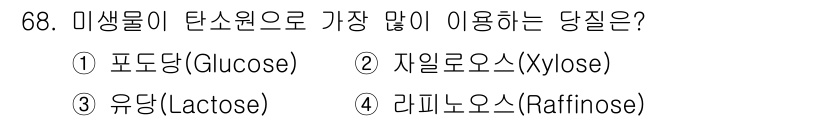 68. 미생물이 탄소원으로 가장 많이 이용하는 당질은?

① 포도당(Glucose) ② 자일로오스(Xylose)

③ 유당(Lactose) ④ 라피노오스(Raffinose)